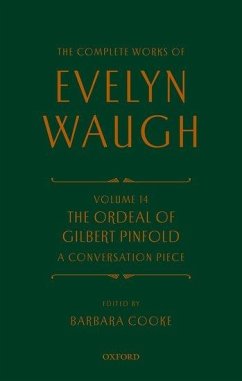 THE COMPLETE WORKS OF

EVELYN WAUGH

VOLUME 14

THE ORDEAL OF GILBERT PINFOLD

A CONVERSATION PIECE

EDITED BY

BARBARA COOKE

OXFORD